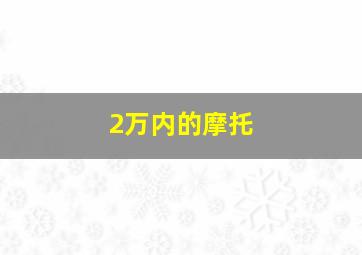 2万内的摩托